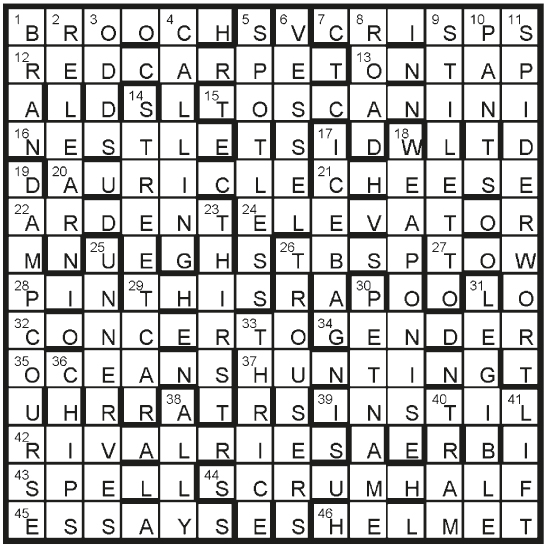 | | | | | | | | | | | | | | |
|---|---|---|---|---|---|---|---|---|---|---|---|---|---|
| 1 B | 2 R | 3 O | O | 4 C | H | 5 S | 6 V | 7 C | 8 R | I | 9 S | 10 P | 11 S |
| 12 R | E | D | C | A | R | P | E | T | 13 O | N | T | A | P |
| A | L | D | 14 S | L | 15 T | O | S | C | A | N | I | N | I |
| 16 N | E | S | T | L | E | T | S | 17 I | D | 18 W | L | T | D |
| 19 D | 20 A | U | R | I | C | L | E | 21 C | H | E | E | S | E |
| 22 A | R | D | E | N | 23 T | 24 E | L | E | V | A | T | O | R |
| M | N | 25 U | E | G | H | S | 26 T | B | S | P | 27 T | O | W |
| 28 P | I | N | 29 T | H | I | S | R | A | 30 P | O | O | 31 L | O |
| 32 C | O | N | C | E | R | 33 T | O | 34 G | E | N | D | E | R |
| 35 O | 36 C | E | A | N | S | 37 H | U | N | T | I | N | G | T |
| U | H | R | R | 38 A | T | R | S | 39 I | N | S | 40 T | I | 41 L |
| 42 R | I | V | A | L | R | I | E | S | A | E | R | B | I |
| 43 S | P | E | L | L | 44 S | C | R | U | M | H | A | L | F |
| 45 E | S | S | A | Y | S | E | S | 46 H | E | L | M | E | T |